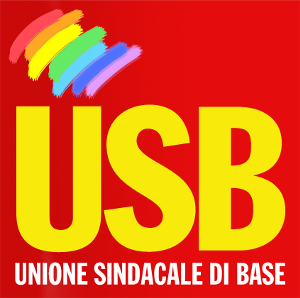 USB

UNIONE SINDACALE DI BASE